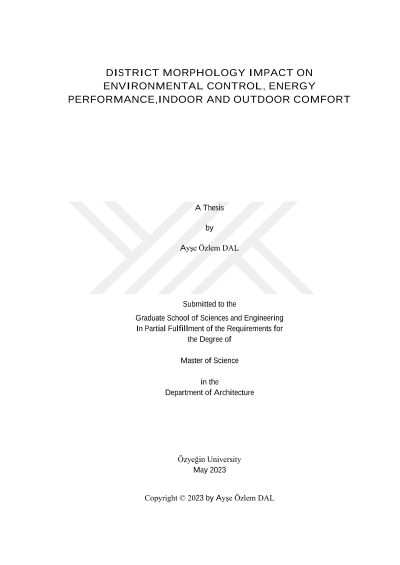 DISTRICT MORPHOLOGY IMPACT ON ENVIRONMENTAL CONTROL, ENERGY PERFORMANCE,INDOOR AND OUTDOOR COMFORT

A Thesis

by

Ayşe Özlem DAL

Submitted to the

Graduate School of Sciences and Engineering
In Partial Fulfillment of the Requirements for
the Degree of

Master of Science

in the
Department of Architecture

Özyeğin University
May 2023

Copyright © 2023 by Ayşe Özlem DAL